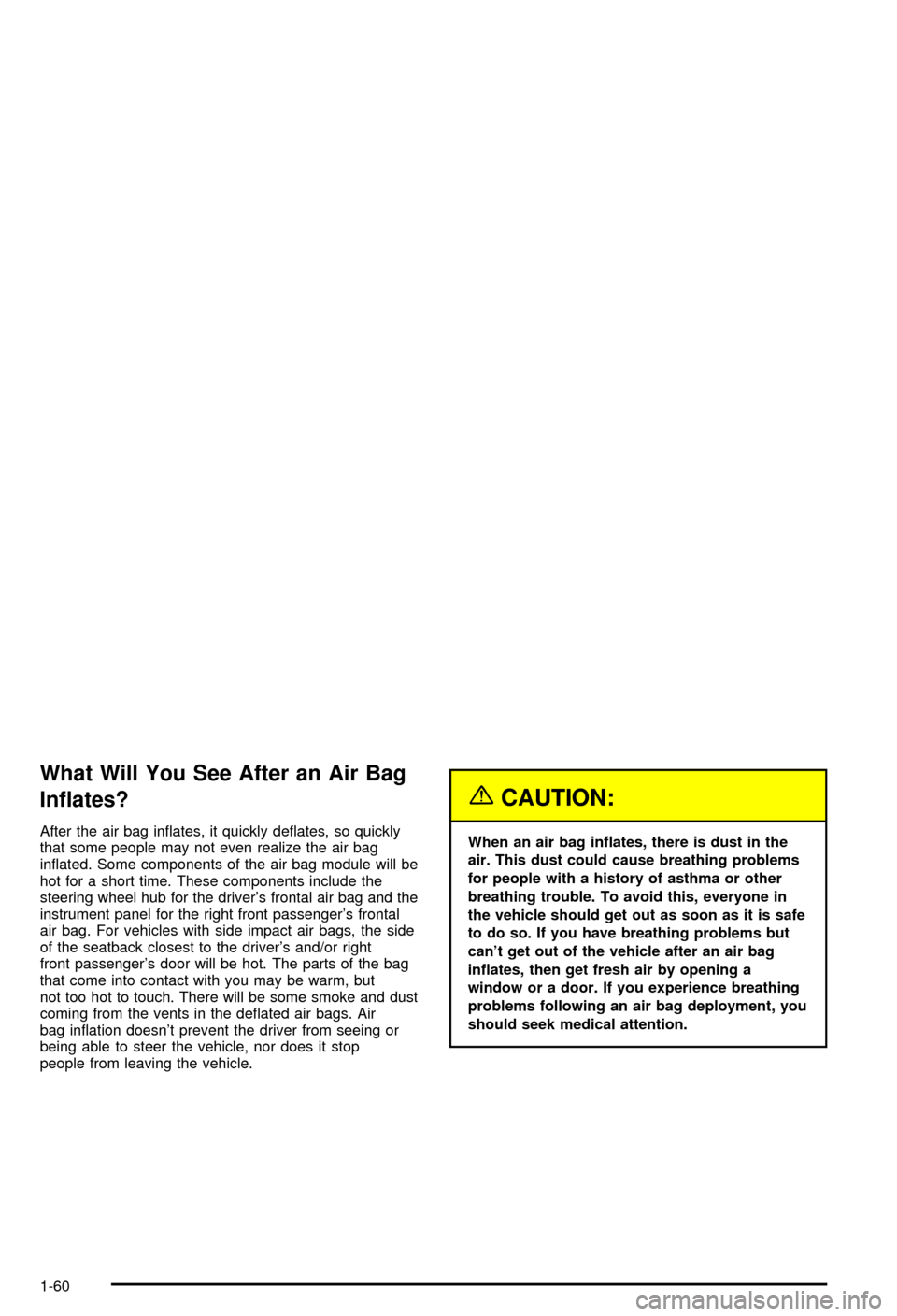 What Will You See After an Air Bag Inflates?

After the air bag inflates, it quickly deflates, so quickly that some people may not even realize the air bag inflated. Some components of the air bag module will be hot for a short time. These components include the steering wheel hub for the driver's frontal air bag and the instrument panel for the right front passenger's frontal air bag. For vehicles with side impact air bags, the side of the seatback closest to the driver's and/or right front passenger's door will be hot. The parts of the bag that come into contact with you may be warm, but not too hot to touch. There will be some smoke and dust coming from the vents in the deflated air bags. Air bag inflation doesn't prevent the driver from seeing or being able to steer the vehicle, nor does it stop people from leaving the vehicle.

CAUTION:

When an air bag inflates, there is dust in the air. This dust could cause breathing problems for people with a history of asthma or other breathing trouble. To avoid this, everyone in the vehicle should get out as soon as it is safe to do so. If you have breathing problems but can't get out of the vehicle after an air bag inflates, then get fresh air by opening a window or a door. If you experience breathing problems following an air bag deployment, you should seek medical attention.

1-60

carmanualsonline.info